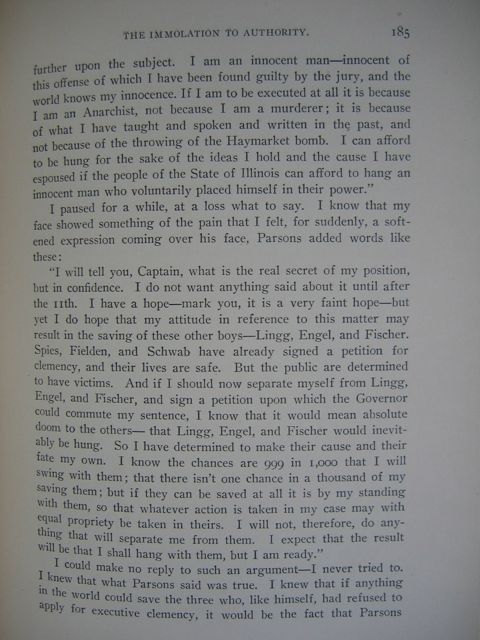 THE IMMOLATION TO AUTHORITY. 185

further upon the subject. I am an innocent man—innocent of this offense of which I have been found guilty by the jury, and the world knows my innocence. If I am to be executed at all it is because I am an Anarchist, not because I am a murderer; it is because of what I have taught and spoken and written in the past, and not because of the throwing of the Haymarket bomb. I can afford to be hung for the sake of the ideas I hold and the cause I have espoused if the people of the State of Illinois can afford to hang an innocent man who voluntarily placed himself in their power."

I paused for a while, at a loss what to say. I know that my face showed something of the pain that I felt, for suddenly, a softened expression coming over his face, Parsons added words like these:

"I will tell you, Captain, what is the real secret of my position, but in confidence. I do not want anything said about it until after the 11th. I have a hope—mark you, it is a very faint hope—but yet I do hope that my attitude in reference to this matter may result in the saving of these other boys—Lingg, Engel, and Fischer. Spies, Fielden, and Schwab have already signed a petition for clemency, and their lives are safe. But the public are determined to have victims. And if I should now separate myself from Lingg, Engel, and Fischer, and sign a petition upon which the Governor could commute my sentence, I know that it would mean absolute doom to the others— that Lingg, Engel, and Fischer would inevitably be hung. So I have determined to make their cause and their fate my own. I know the chances are 999 in 1,000 that I will swing with them; that there isn't one chance in a thousand of my saving them; but if they can be saved at all it is by my standing with them, so that whatever action is taken in my case may with equal propriety be taken in theirs. I will not, therefore, do anything that will separate me from them. I expect that the result will be that I shall hang with them, but I am ready."

I could make no reply to such an argument—I never tried to. I knew that what Parsons said was true. I knew that if anything in the world could save the three who, like himself, had refused to apply for executive clemency, it would be the fact that Parsons